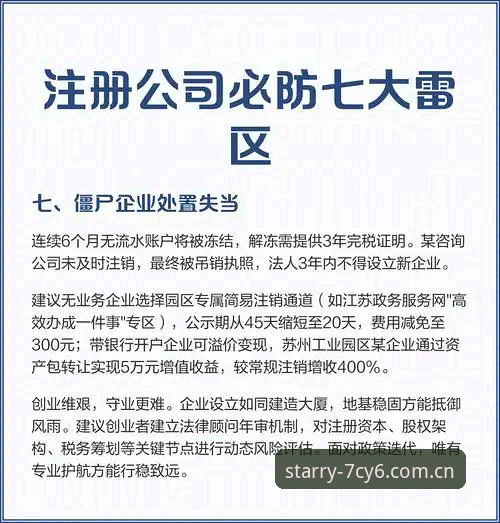 注册公司必防七大雷区

七、僵尸企业处置失当

连续6个月无流水账户将被冻结，解冻需提供3年完税证明。某咨询公司未及时注销，最终被吊销执照，法人3年内不得设立新企业。

建议无业务企业选择园区专属简易注销通道（如江苏政务服务网"高效办成一件事"专区），公示期从45天缩短至20天，费用减免至300元；带银行开户企业可溢价变现，苏州工业园区某企业通过资产包转让实现5万元增值收益，较常规注销增收400%。

创业维艰，守业更难。企业设立如同建造大厦，地基稳固方能抵御风雨。建议创业者建立法律顾问年审机制，对注册资本、股权架构、税务筹划等关键节点进行动态风险评估。面对政策迭代，唯有专业护航方能行稳致远。

starry-7cy6.com.cn